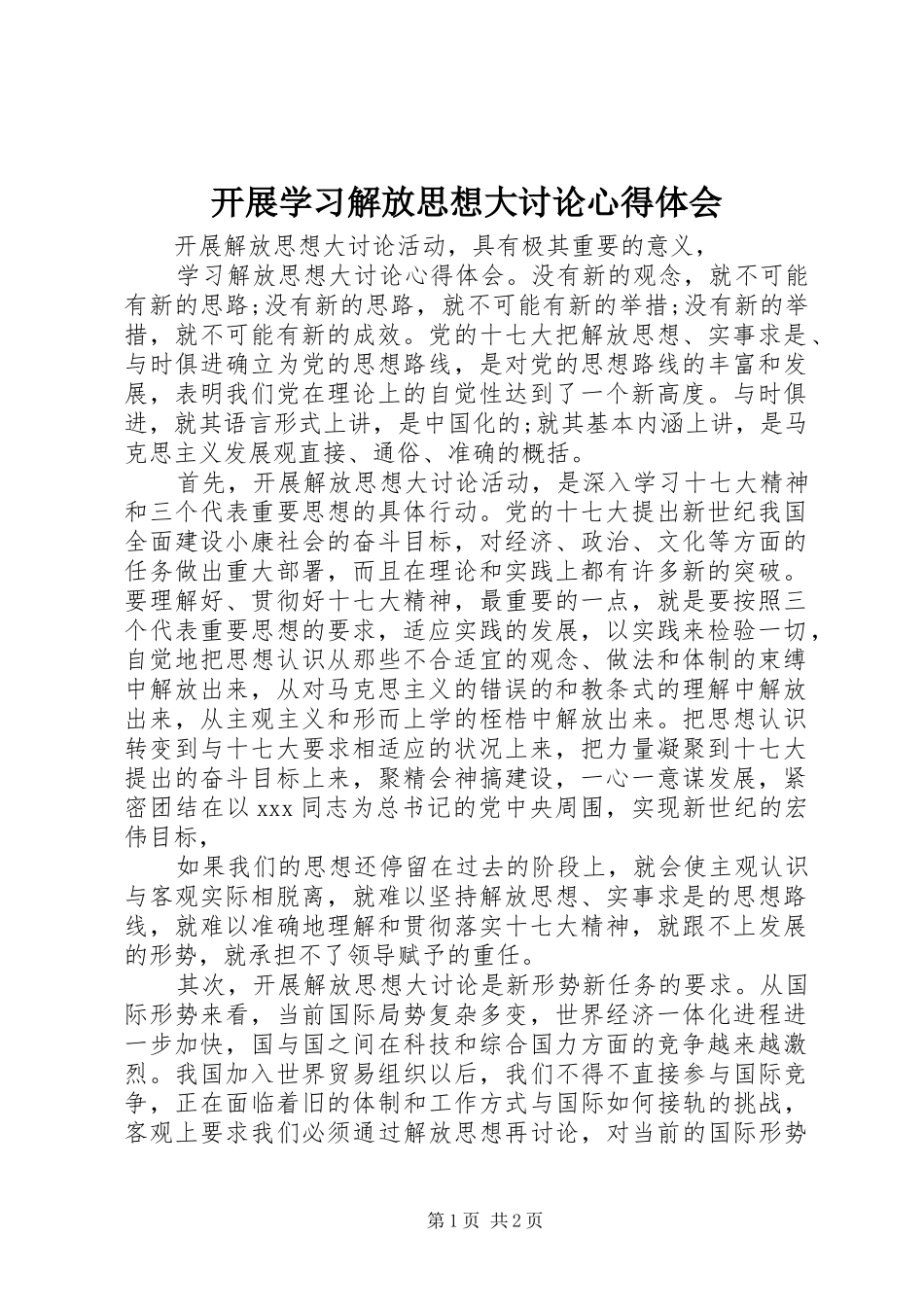 开展学习解放思想大讨论心得体会

开展解放思想大讨论活动，具有极其重要的意义，

学习解放思想大讨论心得体会。没有新的观念，就不可能有新的思路;没有新的思路，就不可能有新的举措;没有新的举措，就不可能有新的成效。党的十七大把解放思想、实事求是、与时俱进确立为党的思想路线，是对党的思想路线的丰富和发展，表明我们党在理论上的自觉性达到了一个新高度。与时俱进，就其语言形式上讲，是中国化的;就其基本内涵上讲，是马克思主义发展观直接、通俗、准确的概括。

首先，开展解放思想大讨论活动，是深入学习十七大精神和三个代表重要思想的具体行动。党的十七大提出新世纪我国全面建设小康社会的奋斗目标，对经济、政治、文化等方面的任务做出重大部署，而且在理论和实践上都有许多新的突破。要理解好、贯彻好十七大精神，最重要的一点，就是要按照三个代表重要思想的要求，适应实践的发展，以实践来检验一切，自觉地把思想认识从那些不合适宜的观念、做法和体制的束缚中解放出来，从对马克思主义的错误的和教条式的理解中解放出来，从主观主义和形而上学的桎梏中解放出来。把思想认识转变到与十七大要求相适应的状况上来，把力量凝聚到十七大提出的奋斗目标上来，聚精会神搞建设，一心一意谋发展，紧密团结在以xxx同志为总书记的党中央周围，实现新世纪的宏伟目标，

如果我们的思想还停留在过去的阶段上，就会使主观认识与客观实际相脱离，就难以坚持解放思想、实事求是的思想路线，就难以准确地理解和贯彻落实十七大精神，就跟不上发展的形势，就承担不了领导赋予的重任。

其次，开展解放思想大讨论是新形势新任务的要求。从国际形势来看，当前国际局势复杂多变，世界经济一体化进程进一步加快，国与国之间在科技和综合国力方面的竞争越来越激烈。我国加入世界贸易组织以后，我们不得不直接参与国际竞争，正在面临着旧的体制和工作方式与国际如何接轨的挑战，客观上要求我们必须通过解放思想再讨论，对当前的国际形势

第1页 共2页